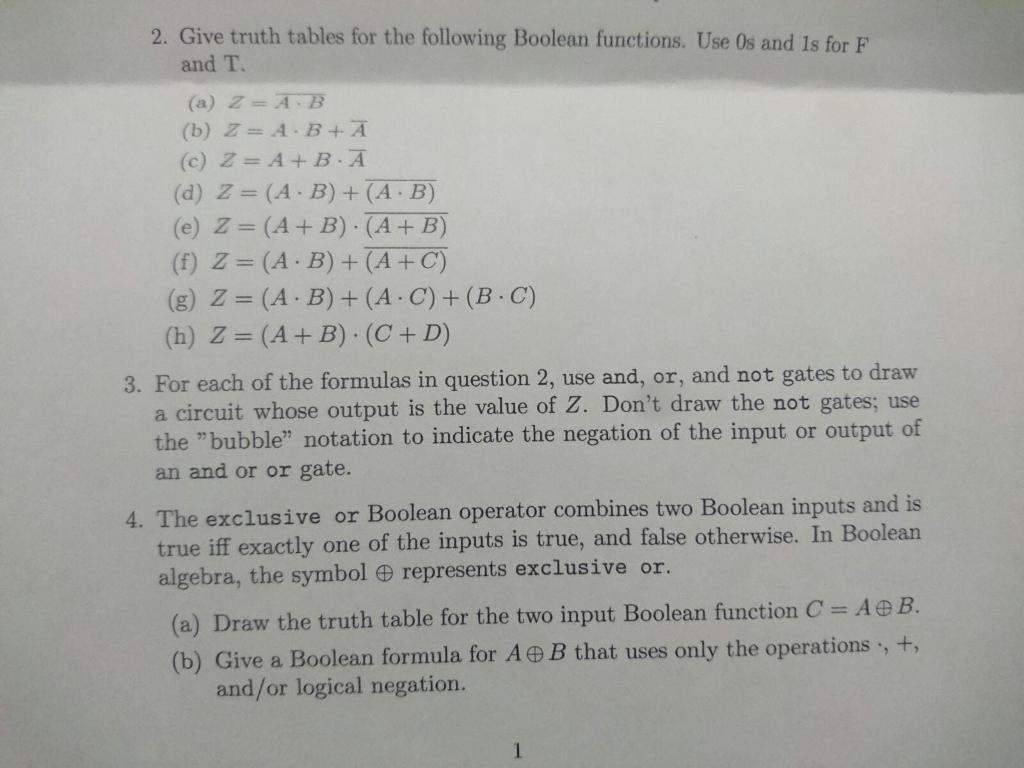 2. Give truth tables for the following Boolean functions. Use 0s and 1s for F and T.

(a) $Z = \overline{A \cdot B}$
(b) $Z = A \cdot B + \overline{A}$
(c) $Z = A + B \cdot \overline{A}$
(d) $Z = (A \cdot B) + \overline{(A \cdot B)}$
(e) $Z = (A + B) \cdot \overline{(A + B)}$
(f) $Z = (A \cdot B) + \overline{(A + C)}$
(g) $Z = (A \cdot B) + (A \cdot C) + (B \cdot C)$
(h) $Z = (A + B) \cdot (C + D)$

3. For each of the formulas in question 2, use and, or, and not gates to draw a circuit whose output is the value of $Z$. Don't draw the not gates; use the "bubble" notation to indicate the negation of the input or output of an and or or gate.

4. The exclusive or Boolean operator combines two Boolean inputs and is true iff exactly one of the inputs is true, and false otherwise. In Boolean algebra, the symbol $\oplus$ represents exclusive or.

(a) Draw the truth table for the two input Boolean function $C = A \oplus B$.
(b) Give a Boolean formula for $A \oplus B$ that uses only the operations $\cdot$, $+$, and/or logical negation.

1